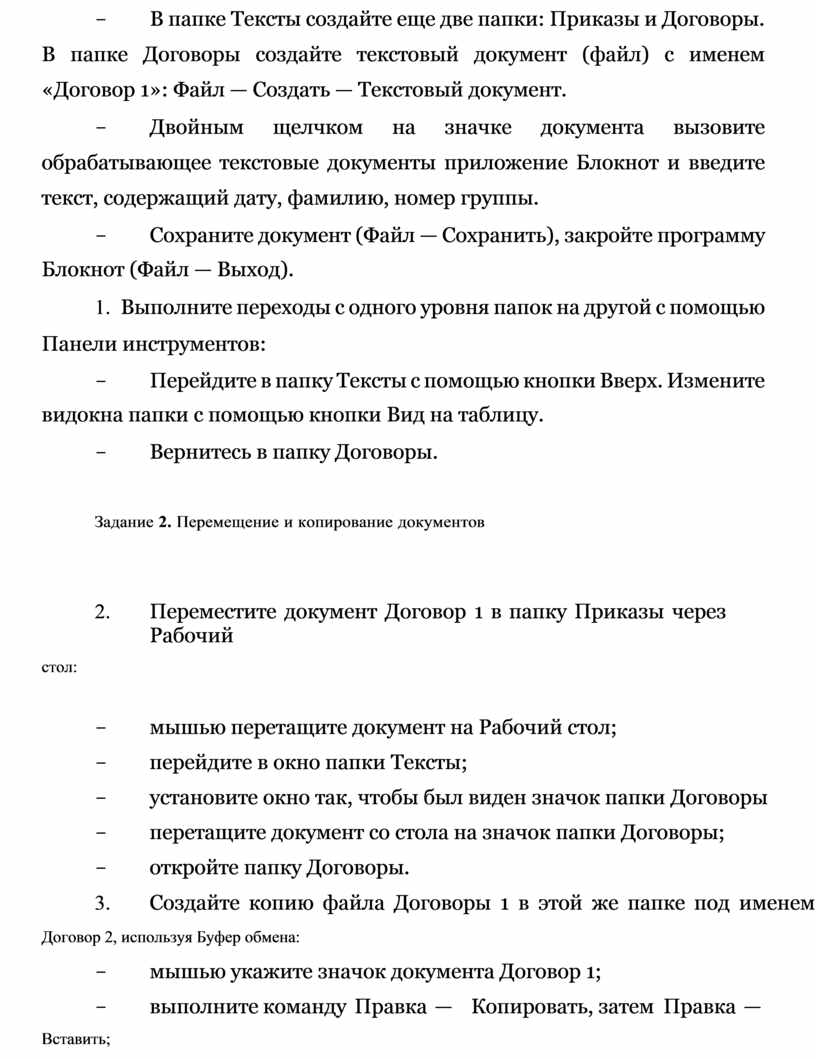 – В папке Тексты создайте еще две папки: Приказы и Договоры. В папке Договоры создайте текстовый документ (файл) с именем «Договор 1»: Файл — Создать — Текстовый документ.

– Двойным щелчком на значке документа вызовите обрабатывающее текстовые документы приложение Блокнот и введите текст, содержащий дату, фамилию, номер группы.

– Сохраните документ (Файл — Сохранить), закройте программу Блокнот (Файл — Выход).

1. Выполните переходы с одного уровня папок на другой с помощью Панели инструментов:

– Перейдите в папку Тексты с помощью кнопки Вверх. Измените видокна папки с помощью кнопки Вид на таблицу.

– Вернитесь в папку Договоры.

Задание **2.** Перемещение и копирование документов

2. Переместите документ Договор 1 в папку Приказы через Рабочий

стол:

– мышью перетащите документ на Рабочий стол;

– перейдите в окно папки Тексты;

– установите окно так, чтобы был виден значок папки Договоры

– перетащите документ со стола на значок папки Договоры;

– откройте папку Договоры.

3. Создайте копию файла Договоры 1 в этой же папке под именем Договор 2, используя Буфер обмена:

– мышью укажите значок документа Договор 1;

– выполните команду Правка — Копировать, затем Правка — Вставить;